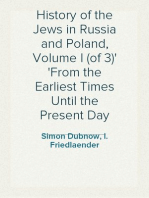 History of the Jews in Russia and Poland, Volume I (of 3)' 'From the Earliest Times Until the Present Day

Simon Dubnow, I. Friedlaender